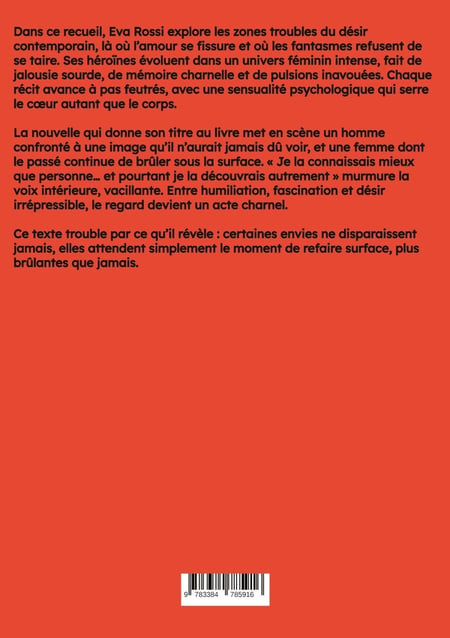 Dans ce recueil, Eva Rossi explore les zones troubles du désir contemporain, là où l'amour se fissure et où les fantasmes refusent de se taire. Ses héroïnes évoluent dans un univers féminin intense, fait de jalousie sourde, de mémoire charnelle et de pulsions inavouées. Chaque récit avance à pas feutrés, avec une sensualité psychologique qui serre le cœur autant que le corps.

La nouvelle qui donne son titre au livre met en scène un homme confronté à une image qu'il n'aurait jamais dû voir, et une femme dont le passé continue de brûler sous la surface. « Je la connaissais mieux que personne… et pourtant je la découvrais autrement » murmure la voix intérieure, vacillante. Entre humiliation, fascination et désir irrépressible, le regard devient un acte charnel.

Ce texte trouble par ce qu'il révèle : certaines envies ne disparaissent jamais, elles attendent simplement le moment de refaire surface, plus brûlantes que jamais.

9 783384 785916